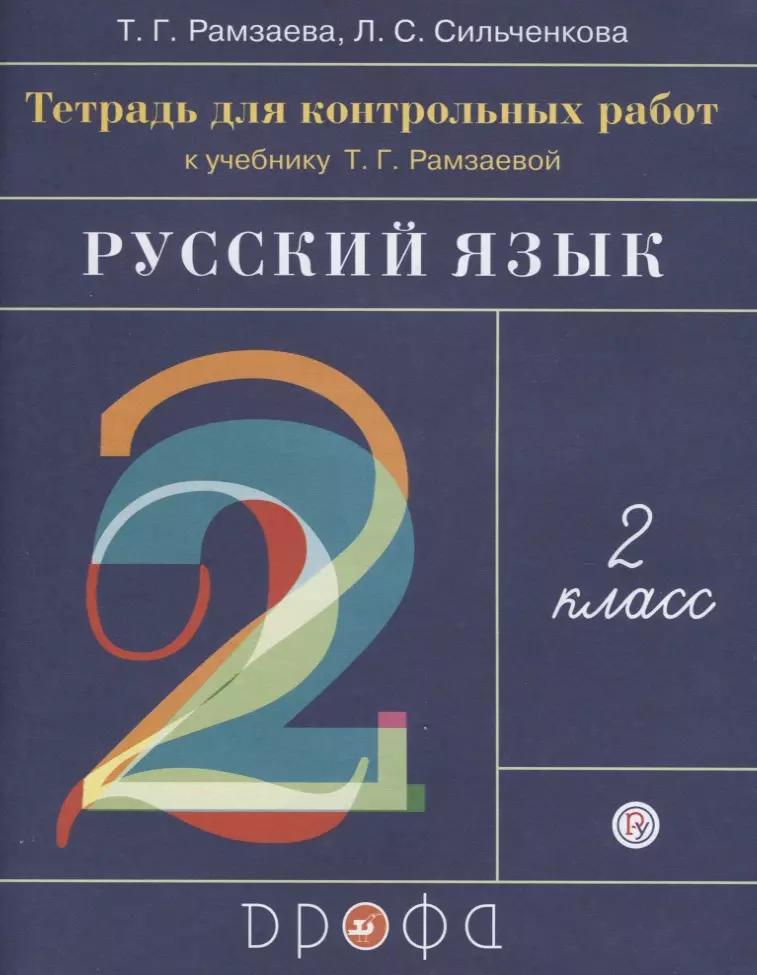 Т. Г. Рамзаева, Л. С. Сильченкова

Тетрадь для контрольных работ

к учебнику Т. Г. Рамзаевой

РУССКИЙ ЯЗЫК

2

2 класс

ДРОФА